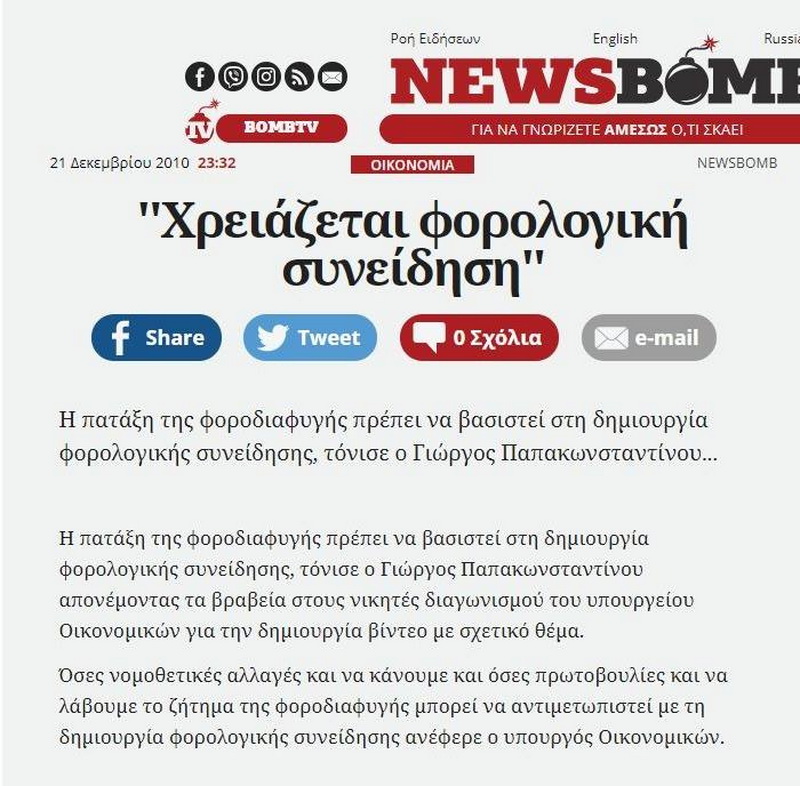 Ροή Ειδήσεων English Russia

NEWSBOMB

TV BOMBTV

ΓΙΑ ΝΑ ΓΝΩΡΙΖΕΤΕ ΑΜΕΣΩΣ Ο,ΤΙ ΣΚΑΕΙ

21 Δεκεμβρίου 2010 23:32 ΟΙΚΟΝΟΜΙΑ NEWSBOMB

"Χρειάζεται φορολογική συνείδηση"

Share Tweet 0 Σχόλια e-mail

Η πατάξη της φοροδιαφυγής πρέπει να βασιστεί στη δημιουργία φορολογικής συνείδησης, τόνισε ο Γιώργος Παπακωνσταντίνου...

Η πατάξη της φοροδιαφυγής πρέπει να βασιστεί στη δημιουργία φορολογικής συνείδησης, τόνισε ο Γιώργος Παπακωνσταντίνου απονέμοντας τα βραβεία στους νικητές διαγωνισμού του υπουργείου Οικονομικών για την δημιουργία βίντεο με σχετικό θέμα.

Όσες νομοθετικές αλλαγές και να κάνουμε και όσες πρωτοβουλίες και να λάβουμε το ζήτημα της φοροδιαφυγής μπορεί να αντιμετωπιστεί με τη δημιουργία φορολογικής συνείδησης ανέφερε ο υπουργός Οικονομικών.